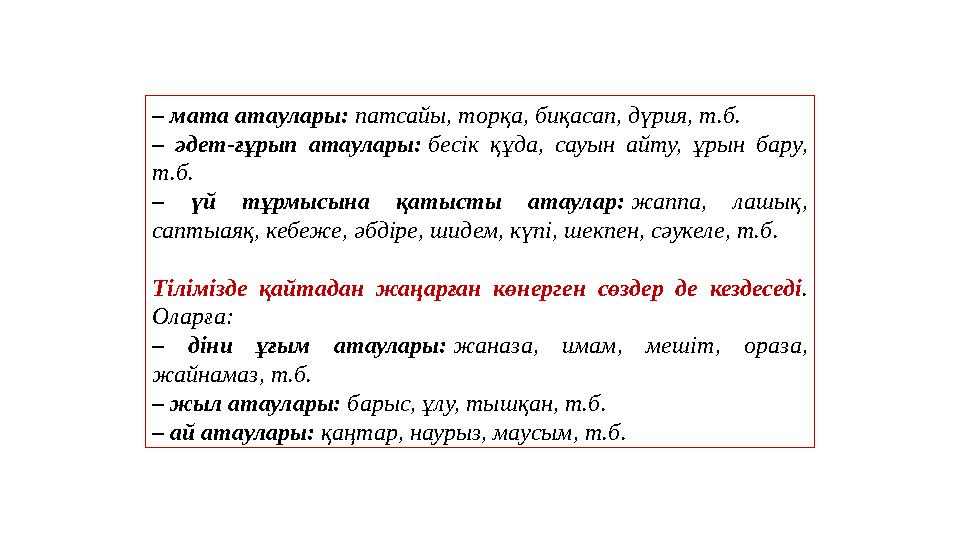 – мата атаулары: патсайы, торқа, биқасап, дүрия, т.б.
– әдет-ғұрып атаулары: бесік құда, сауын айту, ұрын бару, т.б.
– үй тұрмысына қатысты атаулар: жаппа, лашық, саптыаяқ, кебеже, әбдіре, шидем, күпі, шекпен, сәукеле, т.б.

Тілімізде қайтадан жаңарған көнерген сөздер де кездеседі. Оларға:
– діни ұғым атаулары: жаназа, имам, мешіт, ораза, жайнамаз, т.б.
– жыл атаулары: барыс, ұлу, тышқан, т.б.
– ай атаулары: қаңтар, наурыз, маусым, т.б.